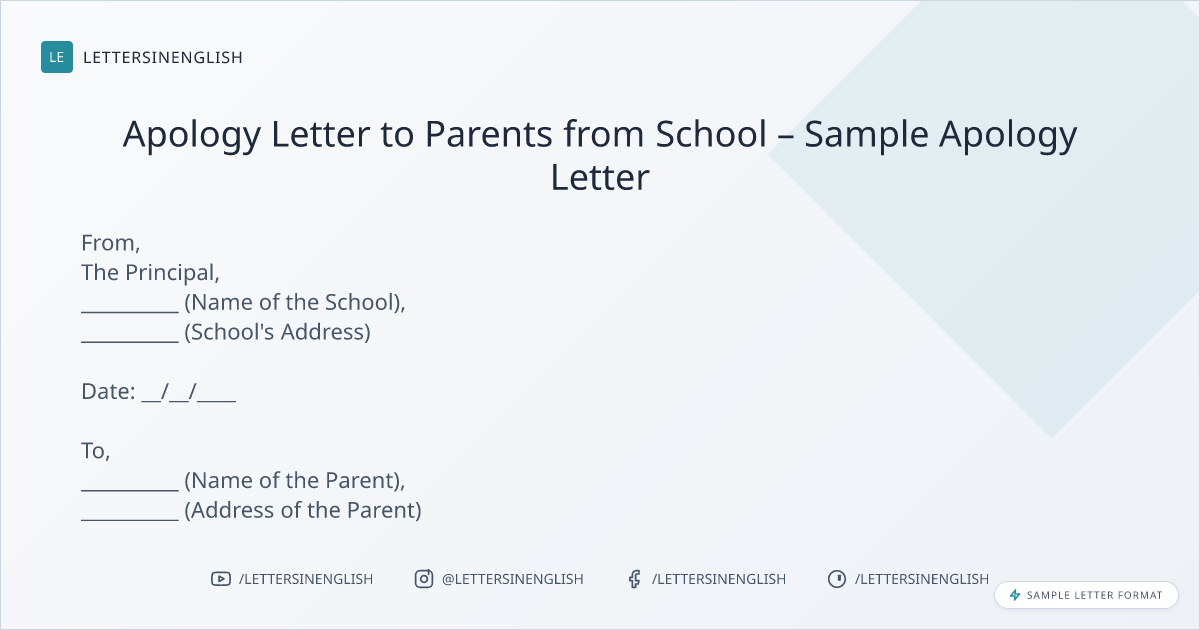 LE LETTERSINENGLISH

Apology Letter to Parents from School – Sample Apology Letter

From,
The Principal,
____ (Name of the School),
____ (School's Address)

Date: ____/____/____

To,
____ (Name of the Parent),
____ (Address of the Parent)

/LETTERSINENGLISH @LETTERSINENGLISH /LETTERSINENGLISH /LETTERSINENGLISH

SAMPLE LETTER FORMAT